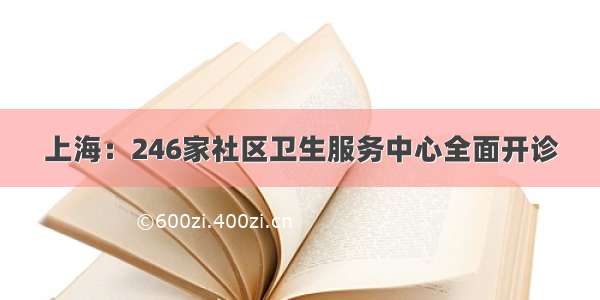 上海：246家社区卫生服务中心全面开诊

©600zi.400zi.cn